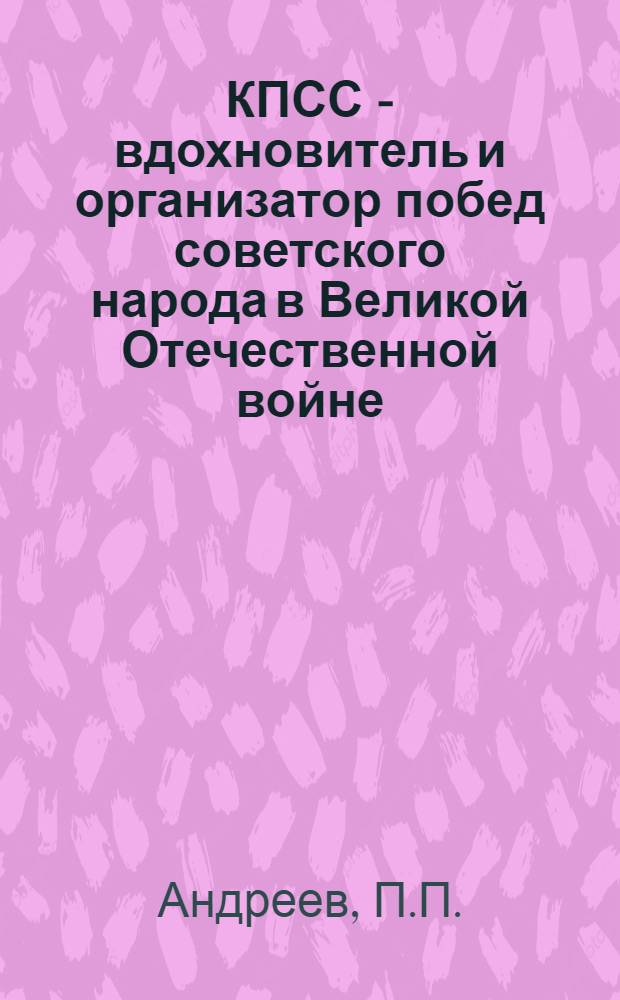 КПСС - вдохновитель и организатор побед советского народа в Великой Отечественной войне

Андреев, П.П.